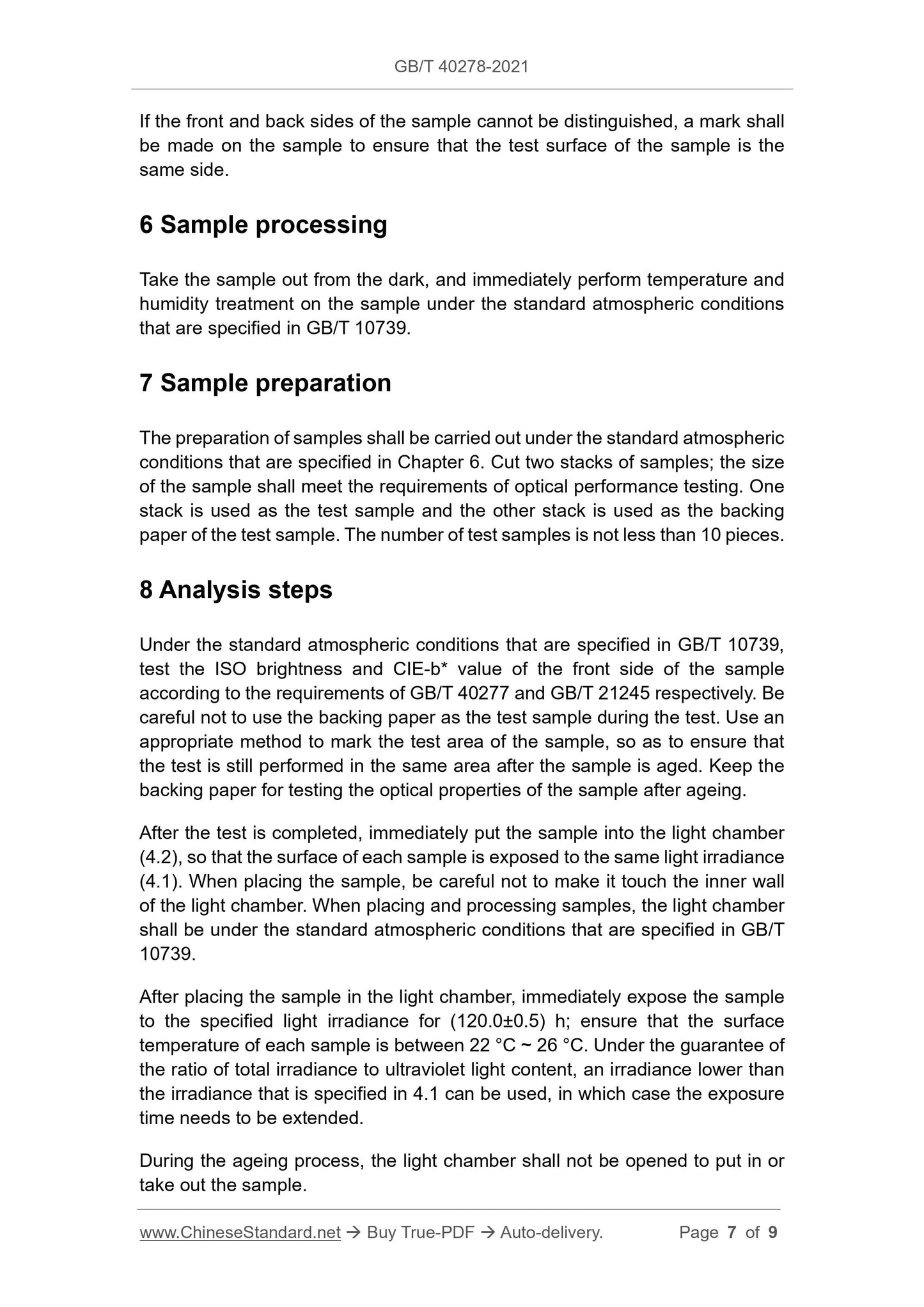 GB/T 40278-2021

If the front and back sides of the sample cannot be distinguished, a mark shall be made on the sample to ensure that the test surface of the sample is the same side.

6 Sample processing

Take the sample out from the dark, and immediately perform temperature and humidity treatment on the sample under the standard atmospheric conditions that are specified in GB/T 10739.

7 Sample preparation

The preparation of samples shall be carried out under the standard atmospheric conditions that are specified in Chapter 6. Cut two stacks of samples; the size of the sample shall meet the requirements of optical performance testing. One stack is used as the test sample and the other stack is used as the backing paper of the test sample. The number of test samples is not less than 10 pieces.

8 Analysis steps

Under the standard atmospheric conditions that are specified in GB/T 10739, test the ISO brightness and CIE-b* value of the front side of the sample according to the requirements of GB/T 40277 and GB/T 21245 respectively. Be careful not to use the backing paper as the test sample during the test. Use an appropriate method to mark the test area of the sample, so as to ensure that the test is still performed in the same area after the sample is aged. Keep the backing paper for testing the optical properties of the sample after ageing.

After the test is completed, immediately put the sample into the light chamber (4.2), so that the surface of each sample is exposed to the same light irradiance (4.1). When placing the sample, be careful not to make it touch the inner wall of the light chamber. When placing and processing samples, the light chamber shall be under the standard atmospheric conditions that are specified in GB/T 10739.

After placing the sample in the light chamber, immediately expose the sample to the specified light irradiance for (120.0±0.5) h; ensure that the surface temperature of each sample is between 22 °C ~ 26 °C. Under the guarantee of the ratio of total irradiance to ultraviolet light content, an irradiance lower than the irradiance that is specified in 4.1 can be used, in which case the exposure time needs to be extended.

During the ageing process, the light chamber shall not be opened to put in or take out the sample.

www.ChineseStandard.net → Buy True-PDF → Auto-delivery. Page 7 of 9